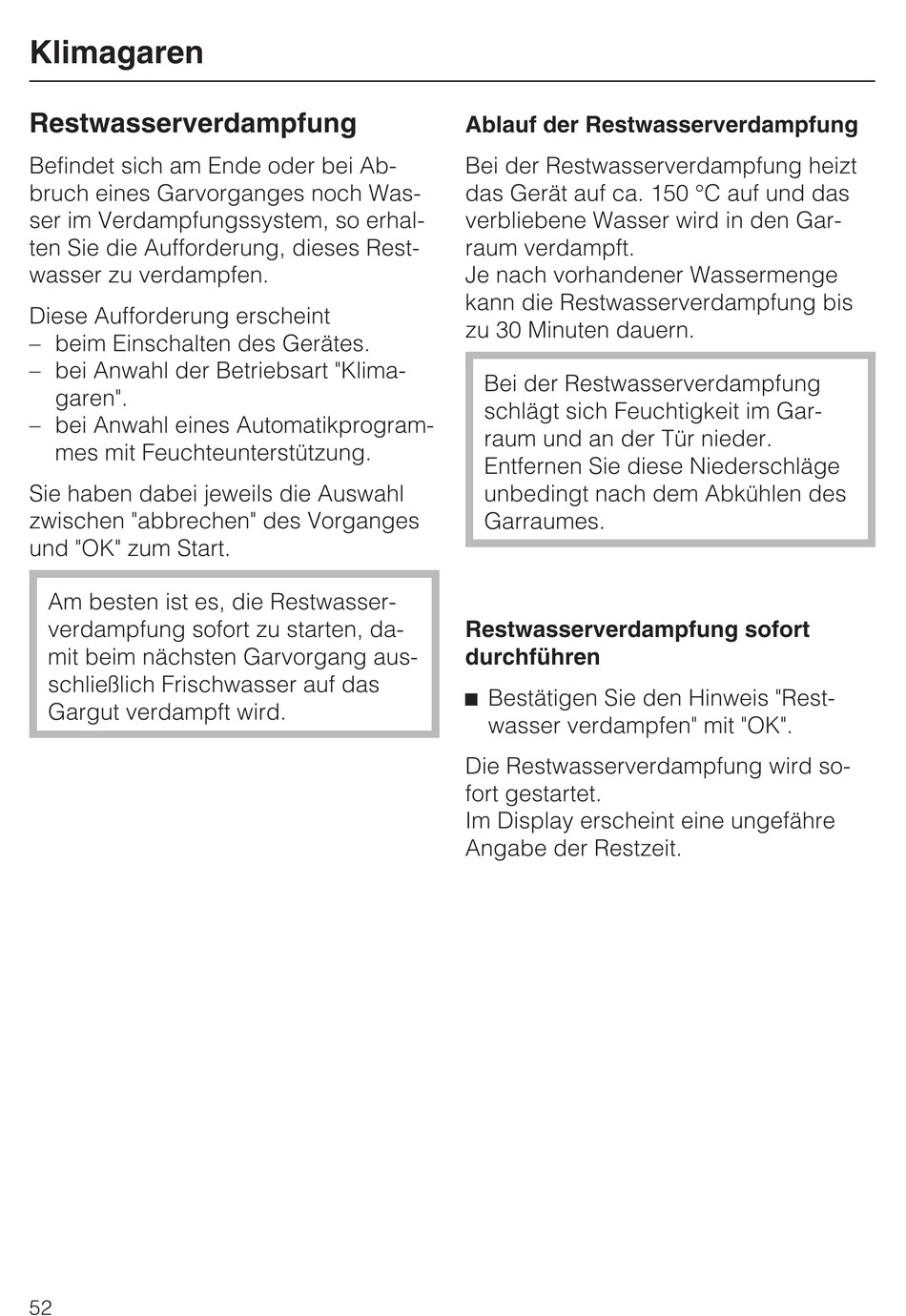 Klimagaren

Restwasserverdampfung

Befindet sich am Ende oder bei Abbruch eines Garvorganges noch Wasser im Verdampfungssystem, so erhalten Sie die Aufforderung, dieses Restwasser zu verdampfen.

Diese Aufforderung erscheint
– beim Einschalten des Gerätes.
– bei Anwahl der Betriebsart "Klimagaren".
– bei Anwahl eines Automatikprogrammes mit Feuchteunterstützung.

Sie haben dabei jeweils die Auswahl zwischen "abbrechen" des Vorganges und "OK" zum Start.

Am besten ist es, die Restwasserverdampfung sofort zu starten, damit beim nächsten Garvorgang ausschließlich Frischwasser auf das Gargut verdampft wird.

Ablauf der Restwasserverdampfung

Bei der Restwasserverdampfung heizt das Gerät auf ca. 150 °C auf und das verbliebene Wasser wird in den Garraum verdampft.
Je nach vorhandener Wassermenge kann die Restwasserverdampfung bis zu 30 Minuten dauern.

Bei der Restwasserverdampfung schlägt sich Feuchtigkeit im Garraum und an der Tür nieder. Entfernen Sie diese Niederschläge unbedingt nach dem Abkühlen des Garraumes.

Restwasserverdampfung sofort durchführen

■ Bestätigen Sie den Hinweis "Restwasser verdampfen" mit "OK".

Die Restwasserverdampfung wird sofort gestartet.
Im Display erscheint eine ungefähre Angabe der Restzeit.

52